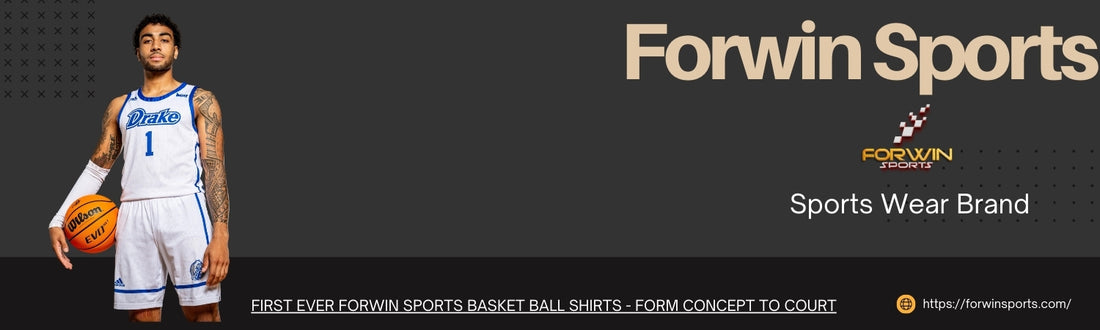 Forwin Sports

FORWIN SPORTS

Sports Wear Brand

Drake 1

Wilson EVO

FIRST EVER FORWIN SPORTS BASKET BALL SHIRTS - FORM CONCEPT TO COURT

https://forwinsports.com/